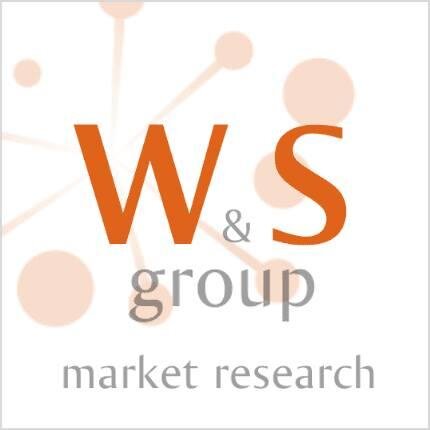 W&S
group
market research